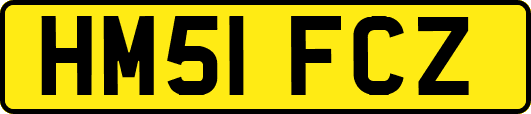 HM51 FCZ